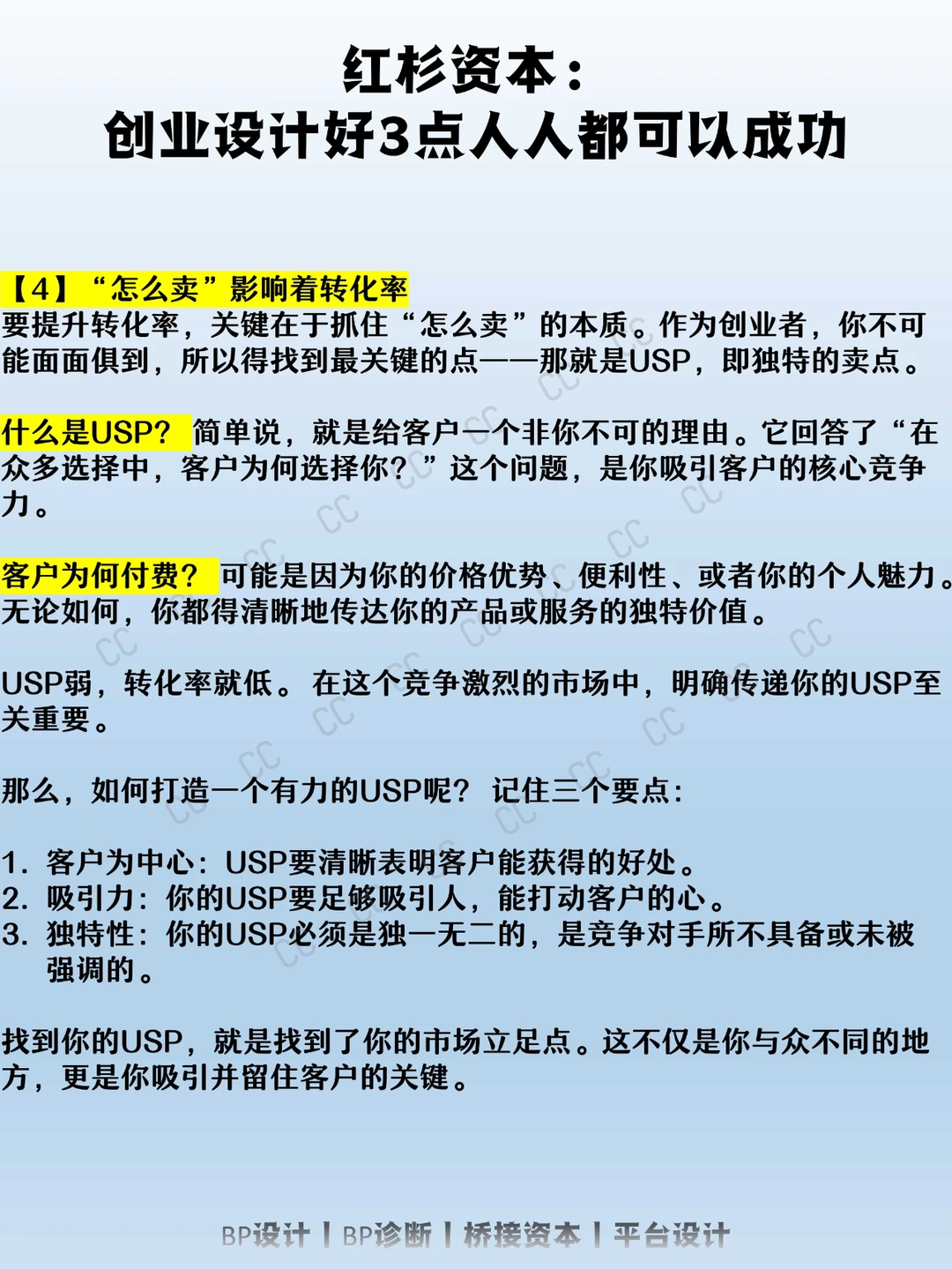 红杉资本：
创业设计好3点人人都可以成功

【4】“怎么卖”影响着转化率
要提升转化率，关键在于抓住“怎么卖”的本质。作为创业者，你不可能面面俱到，所以得找到最关键的点——那就是USP，即独特的卖点。

什么是USP？简单说，就是给客户一个非你不可的理由。它回答了“在众多选择中，客户为何选择你？”这个问题，是你吸引客户的核心竞争力。

客户为何付费？可能是因为你的价格优势、便利性、或者你的个人魅力。无论如何，你都得清晰地传达你的产品或服务的独特价值。

USP弱，转化率就低。在这个竞争激烈的市场中，明确传递你的USP至关重要。

那么，如何打造一个有力的USP呢？记住三个要点：

1. 客户为中心：USP要清晰表明客户能获得的好处。
2. 吸引力：你的USP要足够吸引人，能打动客户的心。
3. 独特性：你的USP必须是独一无二的，是竞争对手所不具备或未被强调的。

找到你的USP，就是找到了你的市场立足点。这不仅是你与众不同的地方，更是你吸引并留住客户的关键。

BP设计 | BP诊断 | 桥接资本 | 平台设计

CC